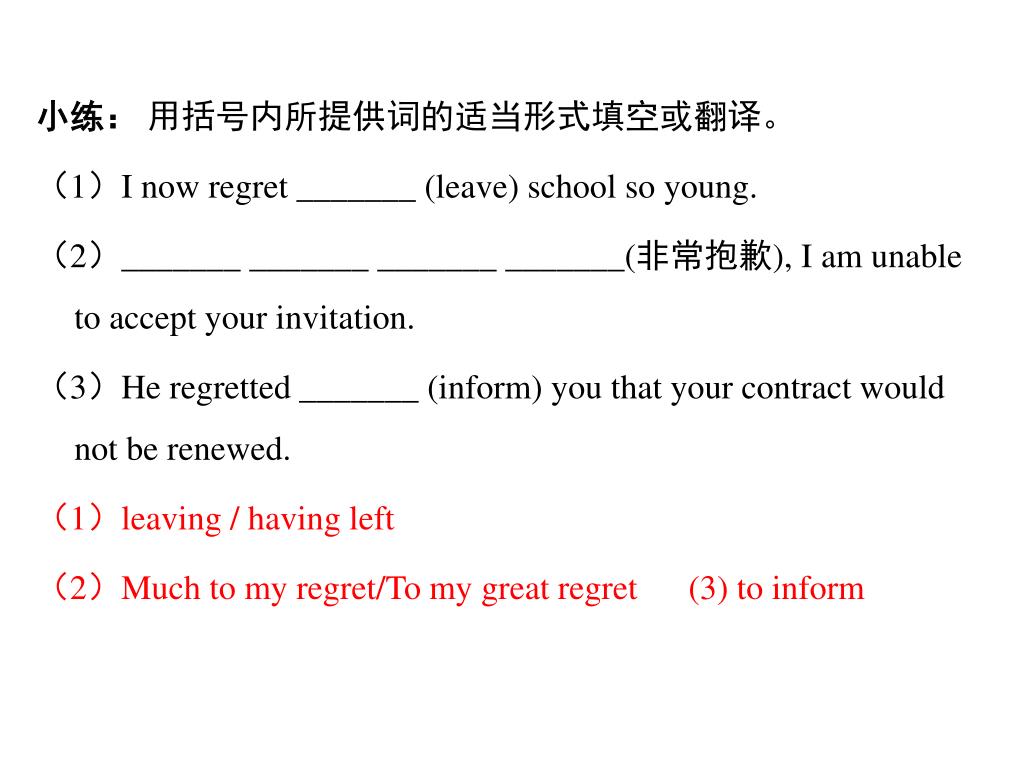 小练： 用括号内所提供词的适当形式填空或翻译。

（1）I now regret _______ (leave) school so young.

（2）_______ _______ _______ _______(非常抱歉), I am unable to accept your invitation.

（3）He regretted _______ (inform) you that your contract would not be renewed.

（1）leaving / having left

（2）Much to my regret/To my great regret (3) to inform